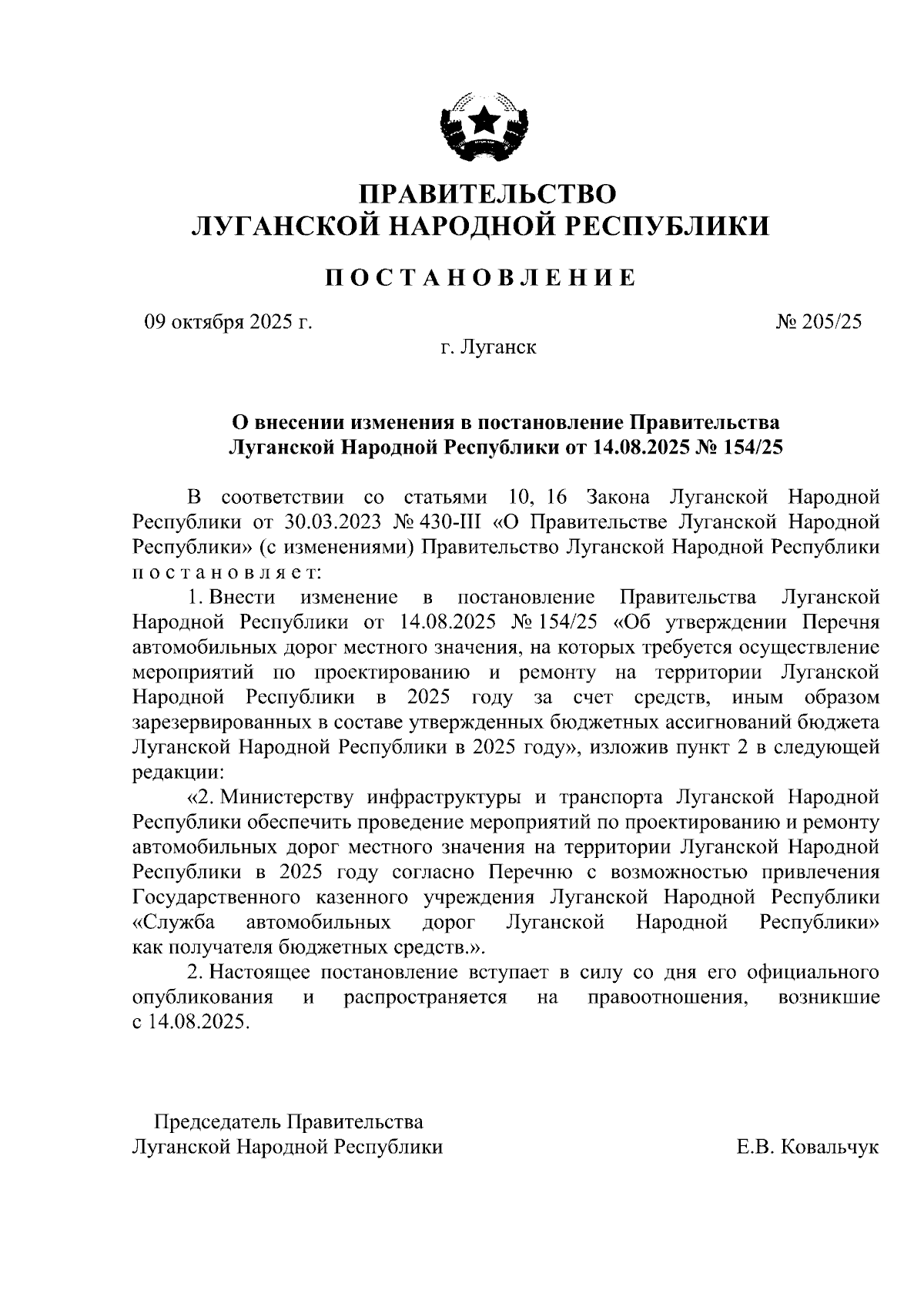 ПРАВИТЕЛЬСТВО
ЛУГАНСКОЙ НАРОДНОЙ РЕСПУБЛИКИ

ПОСТАНОВЛЕНИЕ

09 октября 2025 г. № 205/25

г. Луганск

О внесении изменения в постановление Правительства Луганской Народной Республики от 14.08.2025 № 154/25

В соответствии со статьями 10, 16 Закона Луганской Народной Республики от 30.03.2023 № 430-III «О Правительстве Луганской Народной Республики» (с изменениями) Правительство Луганской Народной Республики постановляет:

1. Внести изменение в постановление Правительства Луганской Народной Республики от 14.08.2025 № 154/25 «Об утверждении Перечня автомобильных дорог местного значения, на которых требуется осуществление мероприятий по проектированию и ремонту на территории Луганской Народной Республики в 2025 году за счет средств, иным образом зарезервированных в составе утвержденных бюджетных ассигнований бюджета Луганской Народной Республики в 2025 году», изложив пункт 2 в следующей редакции:

«2. Министерству инфраструктуры и транспорта Луганской Народной Республики обеспечить проведение мероприятий по проектированию и ремонту автомобильных дорог местного значения на территории Луганской Народной Республики в 2025 году согласно Перечню с возможностью привлечения Государственного казенного учреждения Луганской Народной Республики «Служба автомобильных дорог Луганской Народной Республики» как получателя бюджетных средств.».

2. Настоящее постановление вступает в силу со дня его официального опубликования и распространяется на правоотношения, возникшие с 14.08.2025.

Председатель Правительства
Луганской Народной Республики Е.В. Ковальчук